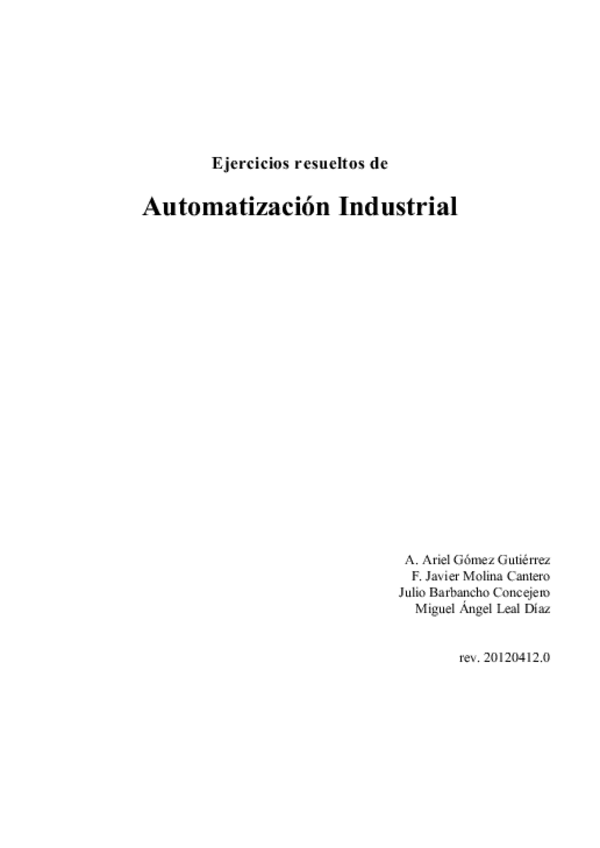 Ejercicios resueltos de

Automatización Industrial

A. Ariel Gómez Gutiérrez
F. Javier Molina Cantero
Julio Barbancho Concejero
Miguel Ángel Leal Díaz

rev. 20120412.0